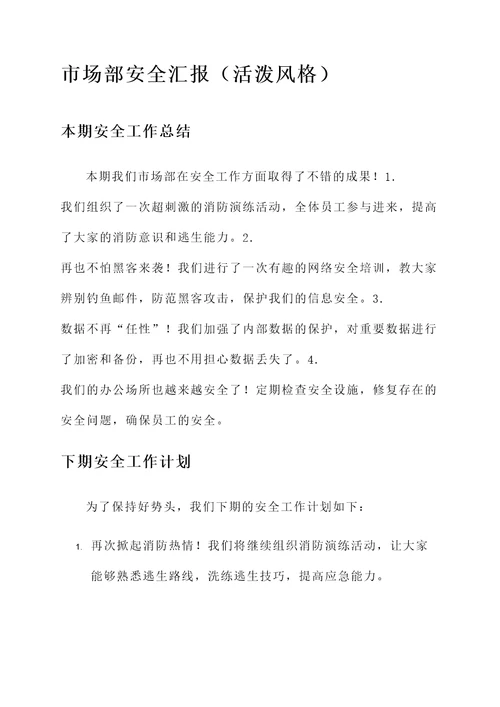 市场部安全汇报（活泼风格）

本期安全工作总结

本期我们市场部在安全工作方面取得了不错的成果！1. 我们组织了一次超刺激的消防演练活动，全体员工参与进来，提高了大家的消防意识和逃生能力。2. 再也不怕黑客来袭！我们进行了一次有趣的网络安全培训，教大家辨别钓鱼邮件，防范黑客攻击，保护我们的信息安全。3. 数据不再“任性”！我们加强了内部数据的保护，对重要数据进行了加密和备份，再也不用担心数据丢失了。4. 我们的办公场所也越来越安全了！定期检查安全设施，修复存在的安全问题，确保员工的安全。

下期安全工作计划

为了保持好势头，我们下期的安全工作计划如下：

1. 再次掀起消防热情！我们将继续组织消防演练活动，让大家能够熟悉逃生路线，洗练逃生技巧，提高应急能力。